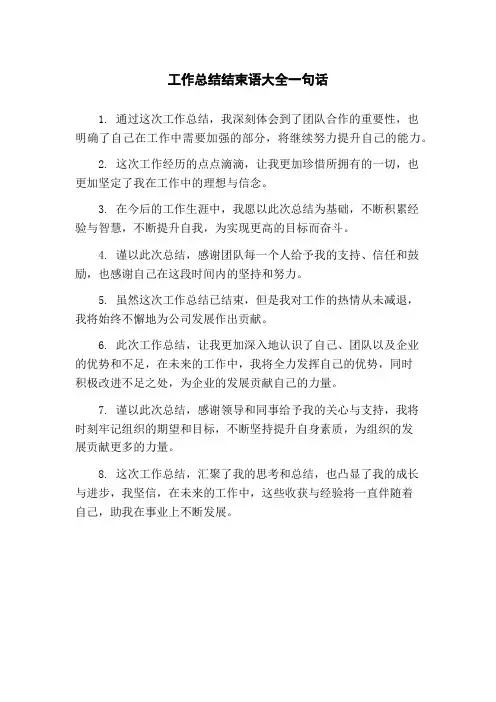 工作总结结束语大全一句话

1. 通过这次工作总结，我深刻体会到了团队合作的重要性，也明确了自己在工作中需要加强的部分，将继续努力提升自己的能力。

2. 这次工作经历的点点滴滴，让我更加珍惜所拥有的一切，也更加坚定了我在工作中的理想与信念。

3. 在今后的工作生涯中，我愿以此次总结为基础，不断积累经验与智慧，不断提升自我，为实现更高的目标而奋斗。

4. 谨以此次总结，感谢团队每一个人给予我的支持、信任和鼓励，也感谢自己在这段时间内的坚持和努力。

5. 虽然这次工作总结已结束，但是我对工作的热情从未减退，我将始终不懈地为公司发展作出贡献。

6. 此次工作总结，让我更加深入地认识了自己、团队以及企业的优势和不足，在未来的工作中，我将全力发挥自己的优势，同时积极改进不足之处，为企业的发展贡献自己的力量。

7. 谨以此次总结，感谢领导和同事给予我的关心与支持，我将时刻牢记组织的期望和目标，不断坚持提升自身素质，为组织的发展贡献更多的力量。

8. 这次工作总结，汇聚了我的思考和总结，也凸显了我的成长与进步，我坚信，在未来的工作中，这些收获与经验将一直伴随着自己，助我在事业上不断发展。